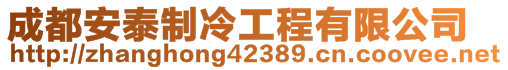 成都安泰制冷工程有限公司
http://zhanghong42389.cn.coovee.net